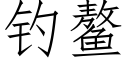 钓鳌